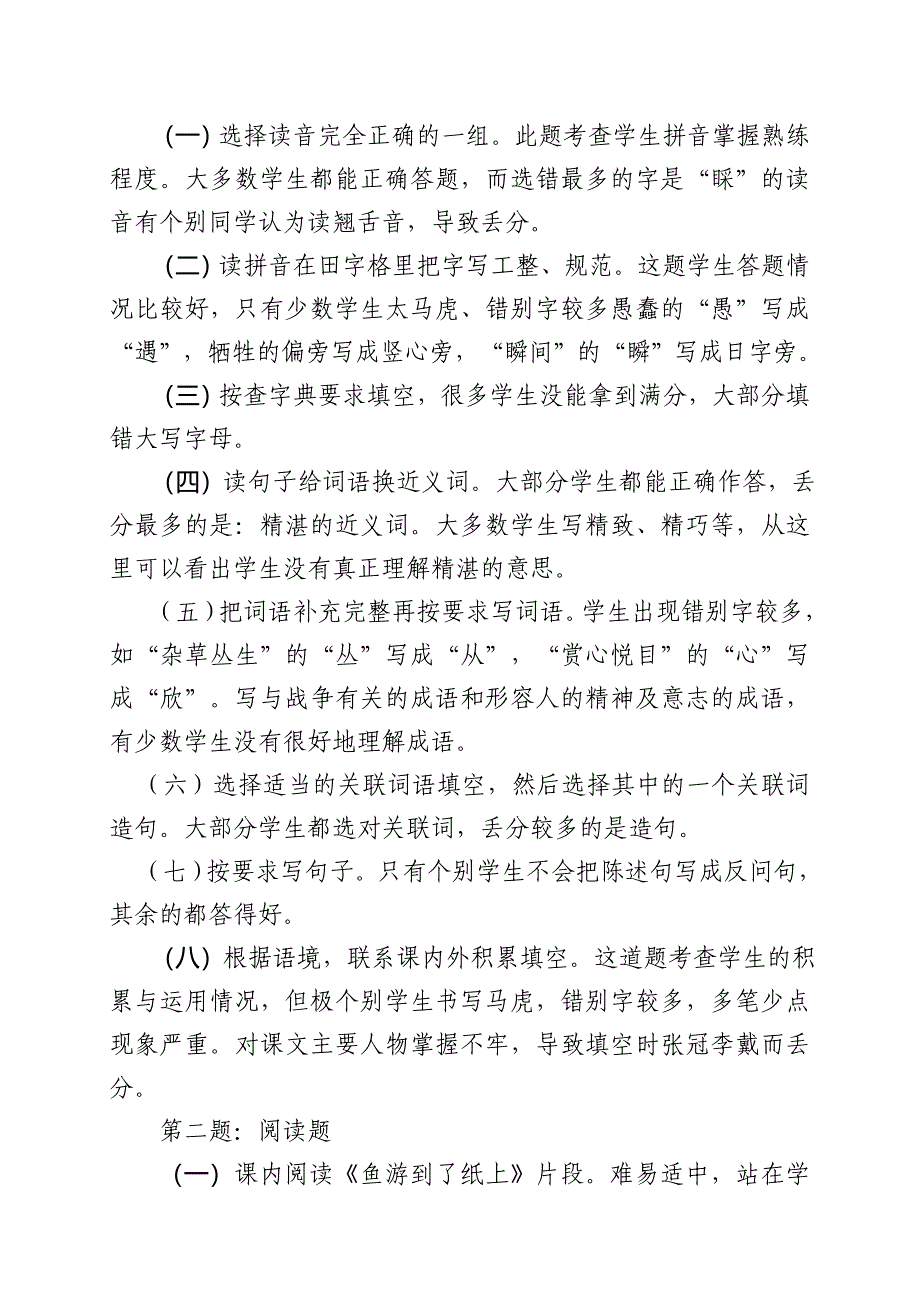 (一) 选择读音完全正确的一组。此题考查学生拼音掌握熟练程度。大多数学生都能正确答题，而选错最多的字是“睬”的读音有个别同学认为读翘舌音，导致丢分。

(二) 读拼音在田字格里把字写工整、规范。这题学生答题情况比较好，只有少数学生太马虎、错别字较多愚蠢的“愚”写成“遇”，牺牲的偏旁写成竖心旁，“瞬间”的“瞬”写成日字旁。

(三) 按查字典要求填空，很多学生没能拿到满分，大部分填错大写字母。

(四) 读句子给词语换近义词。大部分学生都能正确作答，丢分最多的是：精湛的近义词。大多数学生写精致、精巧等，从这里可以看出学生没有真正理解精湛的意思。

（五）把词语补充完整再按要求写词语。学生出现错别字较多，如“杂草丛生”的“丛”写成“从”，“赏心悦目”的“心”写成“欣”。写与战争有关的成语和形容人的精神及意志的成语，有少数学生没有很好地理解成语。

（六）选择适当的关联词语填空，然后选择其中的一个关联词造句。大部分学生都选对关联词，丢分较多的是造句。

（七）按要求写句子。只有个别学生不会把陈述句写成反问句，其余的都答得好。

(八) 根据语境，联系课内外积累填空。这道题考查学生的积累与运用情况，但极个别学生书写马虎，错别字较多，多笔少点现象严重。对课文主要人物掌握不牢，导致填空时张冠李戴而丢分。

第二题：阅读题

(一) 课内阅读《鱼游到了纸上》片段。难易适中，站在学